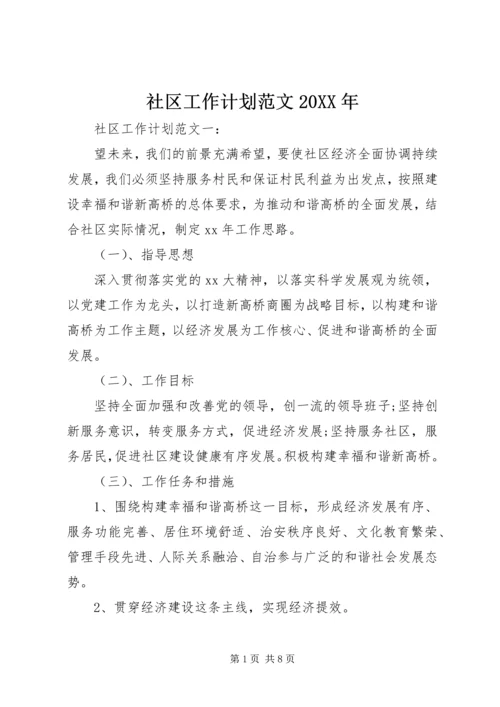 社区工作计划范文 20XX 年

社区工作计划范文一：

望未来，我们的前景充满希望，要使社区经济全面协调持续发展，我们必须坚持服务村民和保证村民利益为出发点，按照建设幸福和谐新高桥的总体要求，为推动和谐高桥的全面发展，结合社区实际情况，制定 xx 年工作思路。

（一）、指导思想

深入贯彻落实党的 xx 大精神，以落实科学发展观为统领，以党建工作为龙头，以打造新高桥商圈为战略目标，以构建和谐高桥为工作主题，以经济发展为工作核心、促进和谐高桥的全面发展。

（二）、工作目标

坚持全面加强和改善党的领导，创一流的领导班子;坚持创新服务意识，转变服务方式，促进经济发展;坚持服务社区，服务居民，促进社区建设健康有序发展。积极构建幸福和谐新高桥。

（三）、工作任务和措施

1、围绕构建幸福和谐高桥这一目标，形成经济发展有序、服务功能完善、居住环境舒适、治安秩序良好、文化教育繁荣、管理手段先进、人际关系融洽、自治参与广泛的和谐社会发展态势。

2、贯穿经济建设这条主线，实现经济提效。

第 1 页 共 8 页